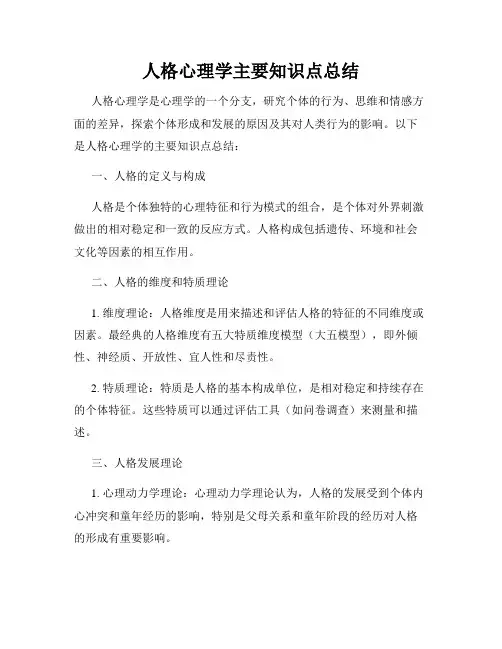 人格心理学主要知识点总结

人格心理学是心理学的一个分支，研究个体的行为、思维和情感方面的差异，探索个体形成和发展的原因及其对人类行为的影响。以下是人格心理学的主要知识点总结：

一、人格的定义与构成

人格是个体独特的心理特征和行为模式的组合，是个体对外界刺激做出的相对稳定和一致的反应方式。人格构成包括遗传、环境和社会文化等因素的相互作用。

二、人格的维度和特质理论

1. 维度理论：人格维度是用来描述和评估人格的特征的不同维度或因素。最经典的人格维度有五大特质维度模型（大五模型），即外倾性、神经质、开放性、宜人性和尽责性。

2. 特质理论：特质是人格的基本构成单位，是相对稳定和持续存在的个体特征。这些特质可以通过评估工具（如问卷调查）来测量和描述。

三、人格发展理论

1. 心理动力学理论：心理动力学理论认为，人格的发展受到个体内心冲突和童年经历的影响，特别是父母关系和童年阶段的经历对人格的形成有重要影响。